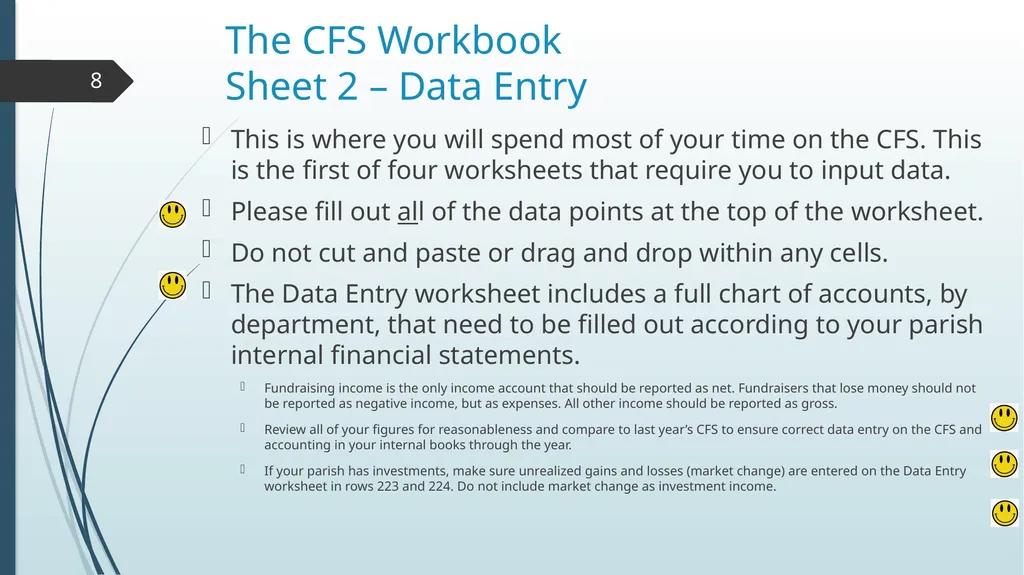 8

The CFS Workbook
Sheet 2 – Data Entry

This is where you will spend most of your time on the CFS. This is the first of four worksheets that require you to input data.

Please fill out all of the data points at the top of the worksheet.

Do not cut and paste or drag and drop within any cells.

The Data Entry worksheet includes a full chart of accounts, by department, that need to be filled out according to your parish internal financial statements.

Fundraising income is the only income account that should be reported as net. Fundraisers that lose money should not be reported as negative income, but as expenses. All other income should be reported as gross.

Review all of your figures for reasonableness and compare to last year's CFS to ensure correct data entry on the CFS and accounting in your internal books through the year.

If your parish has investments, make sure unrealized gains and losses (market change) are entered on the Data Entry worksheet in rows 223 and 224. Do not include market change as investment income.